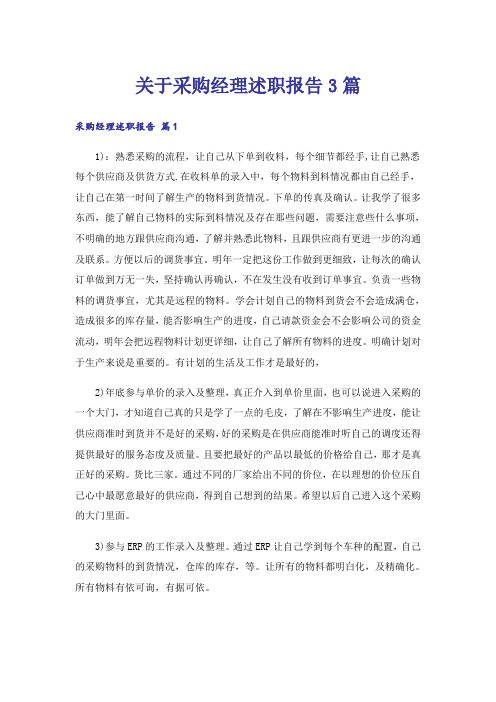 关于采购经理述职报告3篇

采购经理述职报告 篇1

1)：熟悉采购的流程，让自己从下单到收料，每个细节都经手,让自己熟悉每个供应商及供货方式.在收料单的录入中，每个物料到料情况都由自己经手，让自己在第一时间了解生产的物料到货情况。下单的传真及确认。让我学了很多东西，能了解自己物料的实际到料情况及存在那些问题，需要注意些什么事项，不明确的地方跟供应商沟通，了解并熟悉此物料，且跟供应商有更进一步的沟通及联系。方便以后的调货事宜，明年一定把这份工作做到更细致，让每次的确认订单做到万无一失，坚持确认再确认，不在发生没有收到订单事宜。负责一些物料的调货事宜，尤其是远程的物料。学会计划自己的物料到货会不会造成满仓，造成很多的库存量，能否影响生产的进度，自己请款资金会不会影响公司的资金流动，明年会把远程物料计划更详细，让自己了解所有物料的进度。明确计划对于生产来说是重要的。有计划的生活及工作才是最好的，

2)年底参与单价的录入及整理，真正介入到单价里面，也可以说进入采购的一个大门，才知道自己真的只是学了一点的毛皮，了解在不影响生产进度，能让供应商准时到货并不是好的采购，好的采购是在供应商能准时听自己的调度还得提供最好的服务态度及质量。且要把最好的产品以最低的价格给自己，那才是真正好的采购。货比三家。通过不同的厂家给出不同的价位，在以理想的价位压自己心中最愿意最好的供应商，得到自己想到的结果。希望以后自己进入这个采购的大门里面。

3)参与ERP的工作录入及整理。通过ERP让自己学到每个车种的配置，自己的采购物料的到货情况，仓库的库存，等。让所有的物料都明白化，及精确化。所有物料有依可询，有据可依。